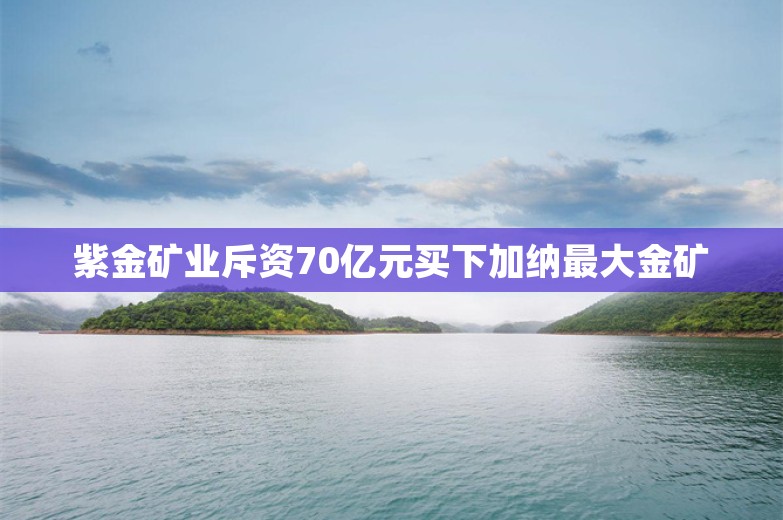 紫金矿业斥资70亿元买下加纳最大金矿